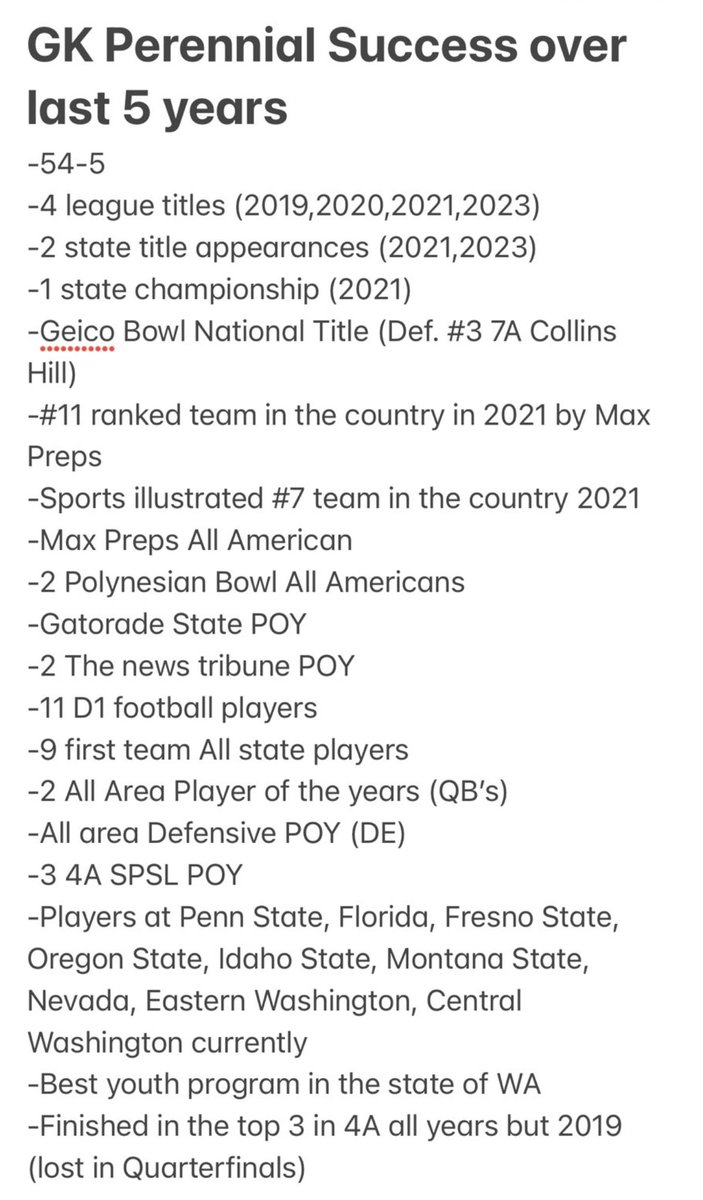 GK Perennial Success over last 5 years

-54-5
-4 league titles (2019,2020,2021,2023)
-2 state title appearances (2021,2023)
-1 state championship (2021)
-Geico Bowl National Title (Def. #3 7A Collins Hill)
-#11 ranked team in the country in 2021 by Max Preps
-Sports illustrated #7 team in the country 2021
-Max Preps All American
-2 Polynesian Bowl All Americans
-Gatorade State POY
-2 The news tribune POY
-11 D1 football players
-9 first team All state players
-2 All Area Player of the years (QB's)
-All area Defensive POY (DE)
-3 4A SPSL POY
-Players at Penn State, Florida, Fresno State, Oregon State, Idaho State, Montana State, Nevada, Eastern Washington, Central Washington currently
-Best youth program in the state of WA
-Finished in the top 3 in 4A all years but 2019 (lost in Quarterfinals)